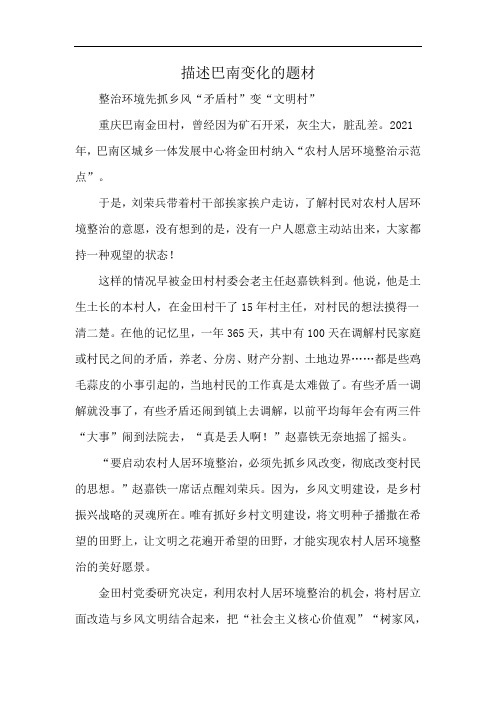 描述巴南变化的题材

整治环境先抓乡风“矛盾村”变“文明村”

重庆巴南金田村，曾经因为矿石开采，灰尘大，脏乱差。2021年，巴南区城乡一体发展中心将金田村纳入“农村人居环境整治示范点”。

于是，刘荣兵带着村干部挨家挨户走访，了解村民对农村人居环境整治的意愿，没有想到的是，没有一户人愿意主动站出来，大家都持一种观望的状态！

这样的情况早被金田村村委会老主任赵嘉铁料到。他说，他是土生土长的本村人，在金田村干了15年村主任，对村民的想法摸得一清二楚。在他的记忆里，一年365天，其中有100天在调解村民家庭或村民之间的矛盾，养老、分房、财产分割、土地边界……都是些鸡毛蒜皮的小事引起的，当地村民的工作真是太难做了。有些矛盾一调解就没事了，有些矛盾还闹到镇上去调解，以前平均每年会有两三件“大事”闹到法院去，“真是丢人啊！”赵嘉铁无奈地摇了摇头。

“要启动农村人居环境整治，必须先抓乡风改变，彻底改变村民的思想。”赵嘉铁一席话点醒刘荣兵。因为，乡风文明建设，是乡村振兴战略的灵魂所在。唯有抓好乡村文明建设，将文明种子播撒在希望的田野上，让文明之花遍开希望的田野，才能实现农村人居环境整治的美好愿景。

金田村党委研究决定，利用农村人居环境整治的机会，将村居立面改造与乡风文明结合起来，把“社会主义核心价值观”“树家风，